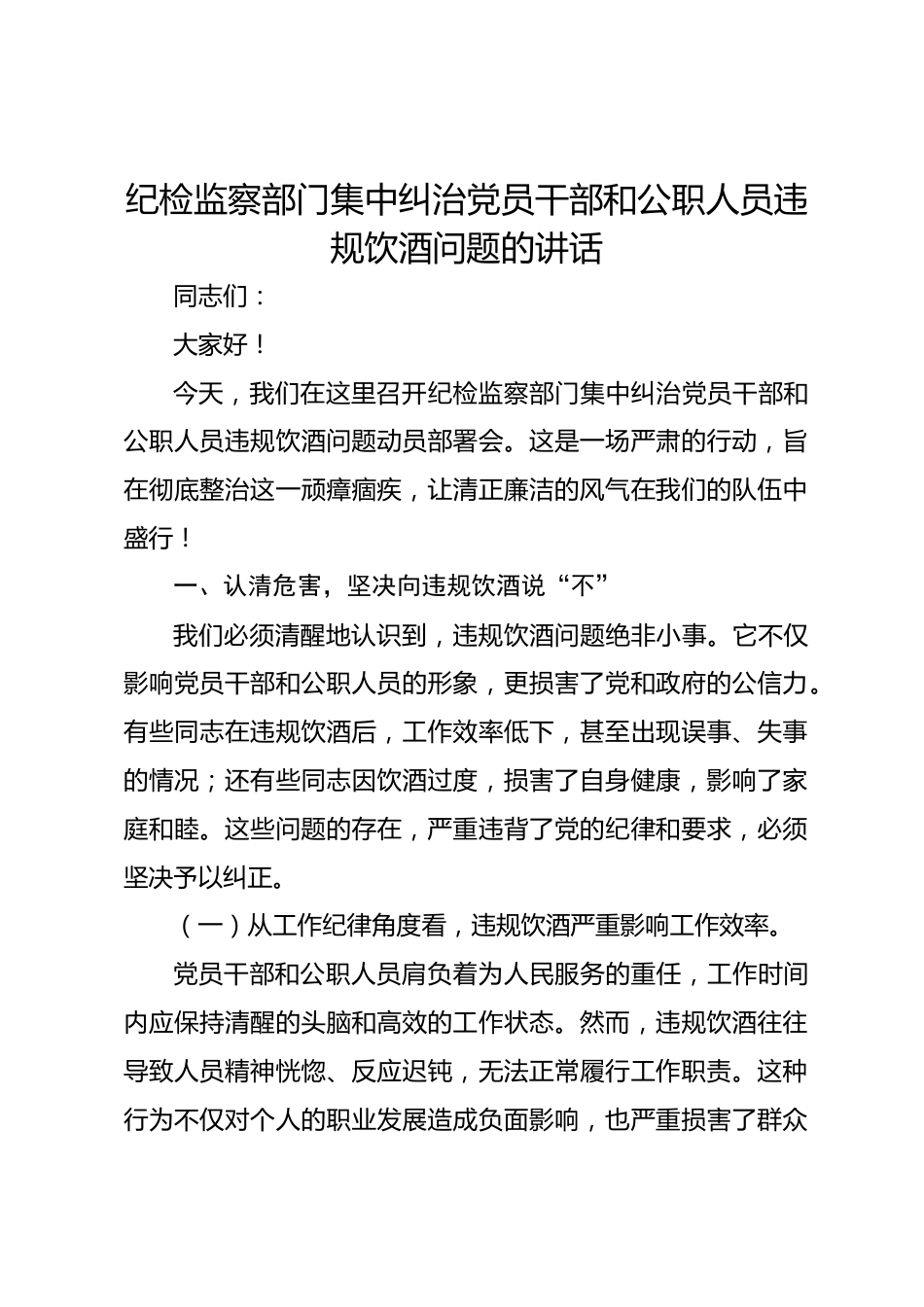 纪检监察部门集中纠治党员干部和公职人员违规饮酒问题的讲话

同志们：

大家好！

今天，我们在这里召开纪检监察部门集中纠治党员干部和公职人员违规饮酒问题动员部署会。这是一场严肃的行动，旨在彻底整治这一顽瘴痼疾，让清正廉洁的风气在我们的队伍中盛行！

一、认清危害，坚决向违规饮酒说“不”

我们必须清醒地认识到，违规饮酒问题绝非小事。它不仅影响党员干部和公职人员的形象，更损害了党和政府的公信力。有些同志在违规饮酒后，工作效率低下，甚至出现误事、失事的情况；还有些同志因饮酒过度，损害了自身健康，影响了家庭和睦。这些问题的存在，严重违背了党的纪律和要求，必须坚决予以纠正。

（一）从工作纪律角度看，违规饮酒严重影响工作效率。

党员干部和公职人员肩负着为人民服务的重任，工作时间内应保持清醒的头脑和高效的工作状态。然而，违规饮酒往往导致人员精神恍惚、反应迟钝，无法正常履行工作职责。这种行为不仅对个人的职业发展造成负面影响，也严重损害了群众